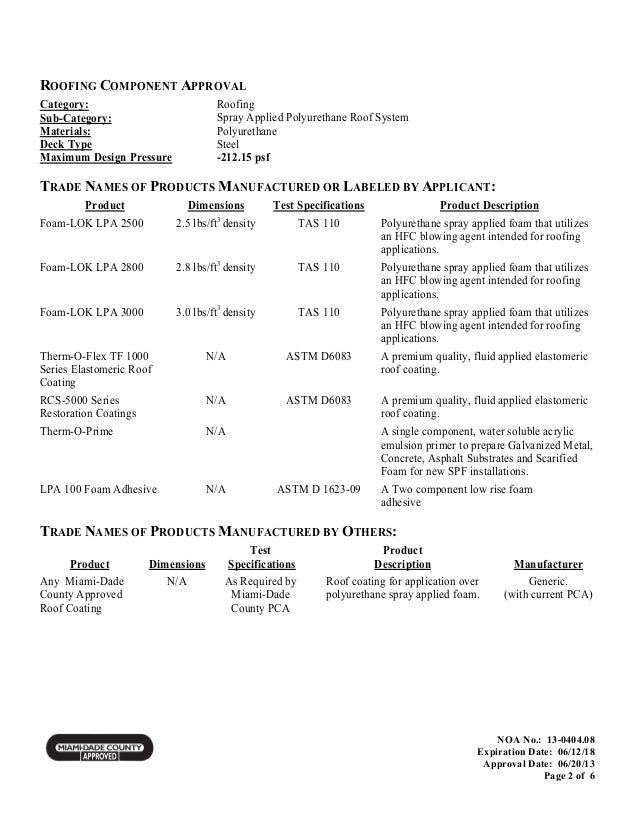 ROOFING COMPONENT APPROVAL

| | |
|---|---|
| Category: | Roofing |
| Sub-Category: | Spray Applied Polyurethane Roof System |
| Materials: | Polyurethane |
| Deck Type | Steel |
| Maximum Design Pressure | -212.15 psf |

TRADE NAMES OF PRODUCTS MANUFACTURED OR LABELED BY APPLICANT:

| Product | Dimensions | Test Specifications | Product Description |
|---|---|---|---|
| Foam-LOK LPA 2500 | 2.5 lbs/ft$^3$ density | TAS 110 | Polyurethane spray applied foam that utilizes an HFC blowing agent intended for roofing applications. |
| Foam-LOK LPA 2800 | 2.8 lbs/ft$^3$ density | TAS 110 | Polyurethane spray applied foam that utilizes an HFC blowing agent intended for roofing applications. |
| Foam-LOK LPA 3000 | 3.0 lbs/ft$^3$ density | TAS 110 | Polyurethane spray applied foam that utilizes an HFC blowing agent intended for roofing applications. |
| Therm-O-Flex TF 1000 Series Elastomeric Roof Coating | N/A | ASTM D6083 | A premium quality, fluid applied elastomeric roof coating. |
| RCS-5000 Series Restoration Coatings | N/A | ASTM D6083 | A premium quality, fluid applied elastomeric roof coating. |
| Therm-O-Prime | N/A | | A single component, water soluble acrylic emulsion primer to prepare Galvanized Metal, Concrete, Asphalt Substrates and Scarified Foam for new SPF installations. |
| LPA 100 Foam Adhesive | N/A | ASTM D 1623-09 | A Two component low rise foam adhesive |

TRADE NAMES OF PRODUCTS MANUFACTURED BY OTHERS:

| Product | Dimensions | Test Specifications | Product Description | Manufacturer |
|---|---|---|---|---|
| Any Miami-Dade County Approved Roof Coating | N/A | As Required by Miami-Dade County PCA | Roof coating for application over polyurethane spray applied foam. | Generic. (with current PCA) |

MIAMI-DADE COUNTY APPROVED

NOA No.: 13-0404.08
Expiration Date: 06/12/18
Approval Date: 06/20/13
Page 2 of 6